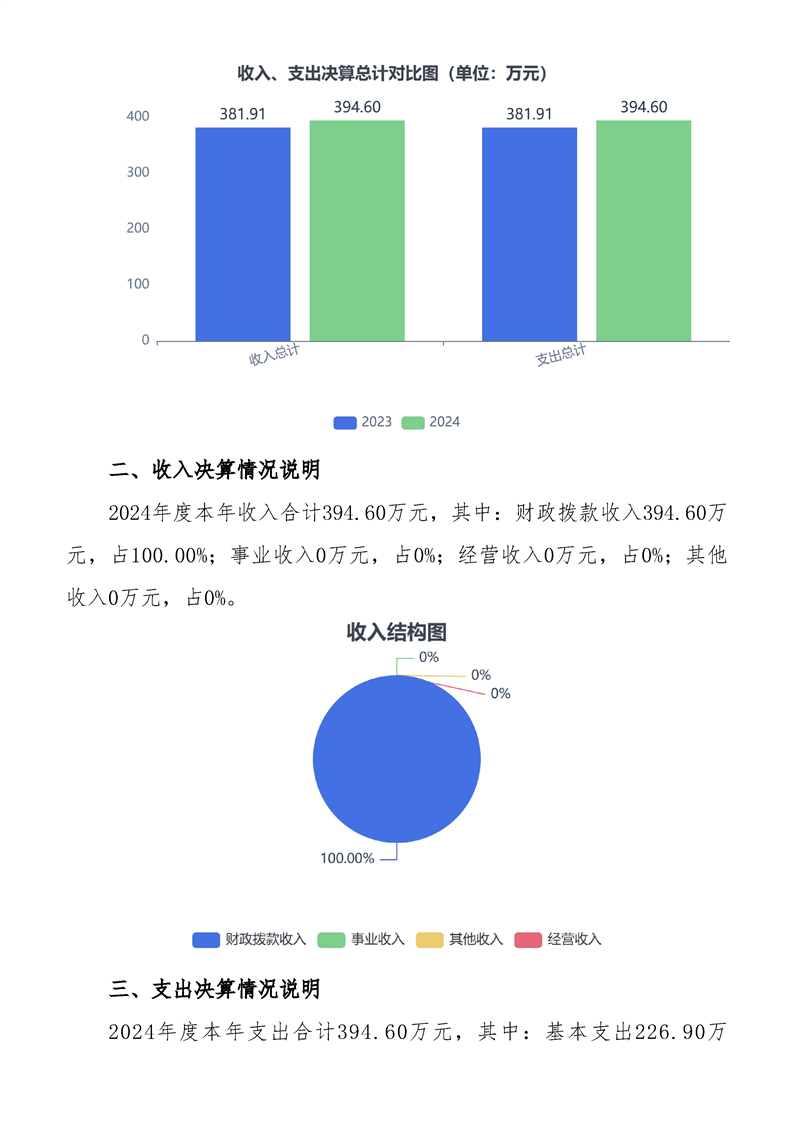 收入、支出决算总计对比图（单位：万元）

400
300
200
100
0

381.91
394.60
381.91
394.60

收入总计
支出总计

2023
2024

二、收入决算情况说明

2024年度本年收入合计394.60万元，其中：财政拨款收入394.60万元，占100.00%；事业收入0万元，占0%；经营收入0万元，占0%；其他收入0万元，占0%。

收入结构图

0%
0%
0%
100.00%

财政拨款收入
事业收入
其他收入
经营收入

三、支出决算情况说明

2024年度本年支出合计394.60万元，其中：基本支出226.90万